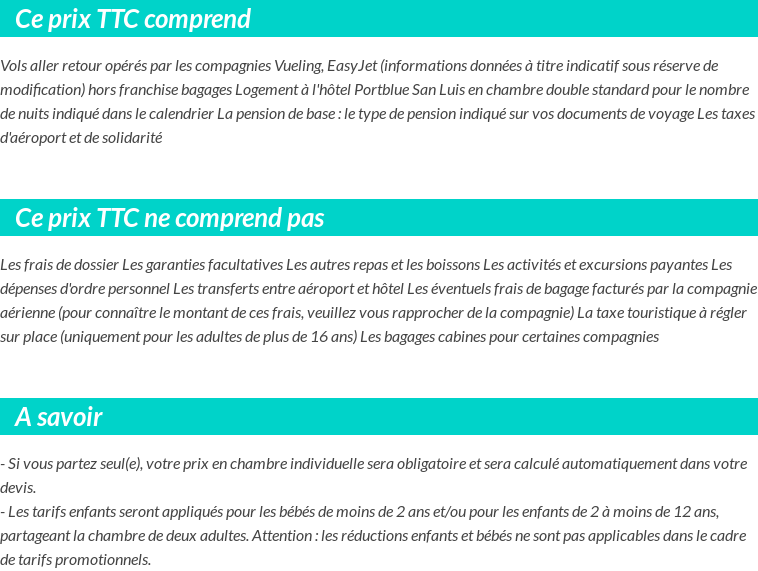 Ce prix TTC comprend

Vols aller retour opérés par les compagnies Vueling, EasyJet (informations données à titre indicatif sous réserve de modification) hors franchise bagages Logement à l'hôtel Portblue San Luis en chambre double standard pour le nombre de nuits indiqué dans le calendrier La pension de base : le type de pension indiqué sur vos documents de voyage Les taxes d'aéroport et de solidarité

Ce prix TTC ne comprend pas

Les frais de dossier Les garanties facultatives Les autres repas et les boissons Les activités et excursions payantes Les dépenses d'ordre personnel Les transferts entre aéroport et hôtel Les éventuels frais de bagage facturés par la compagnie aérienne (pour connaître le montant de ces frais, veuillez vous rapprocher de la compagnie) La taxe touristique à régler sur place (uniquement pour les adultes de plus de 16 ans) Les bagages cabines pour certaines compagnies

A savoir

- Si vous partez seul(e), votre prix en chambre individuelle sera obligatoire et sera calculé automatiquement dans votre devis.
- Les tarifs enfants seront appliqués pour les bébés de moins de 2 ans et/ou pour les enfants de 2 à moins de 12 ans, partageant la chambre de deux adultes. Attention : les réductions enfants et bébés ne sont pas applicables dans le cadre de tarifs promotionnels.